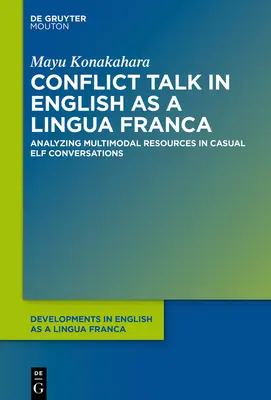 DE GRUYTER
MOUTON

Mayu Konakahara

CONFLICT TALK IN ENGLISH AS A LINGUA FRANCA

ANALYZING MULTIMODAL RESOURCES IN CASUAL ELF CONVERSATIONS

DEVELOPMENTS IN ENGLISH AS A LINGUA FRANCA

DE
G